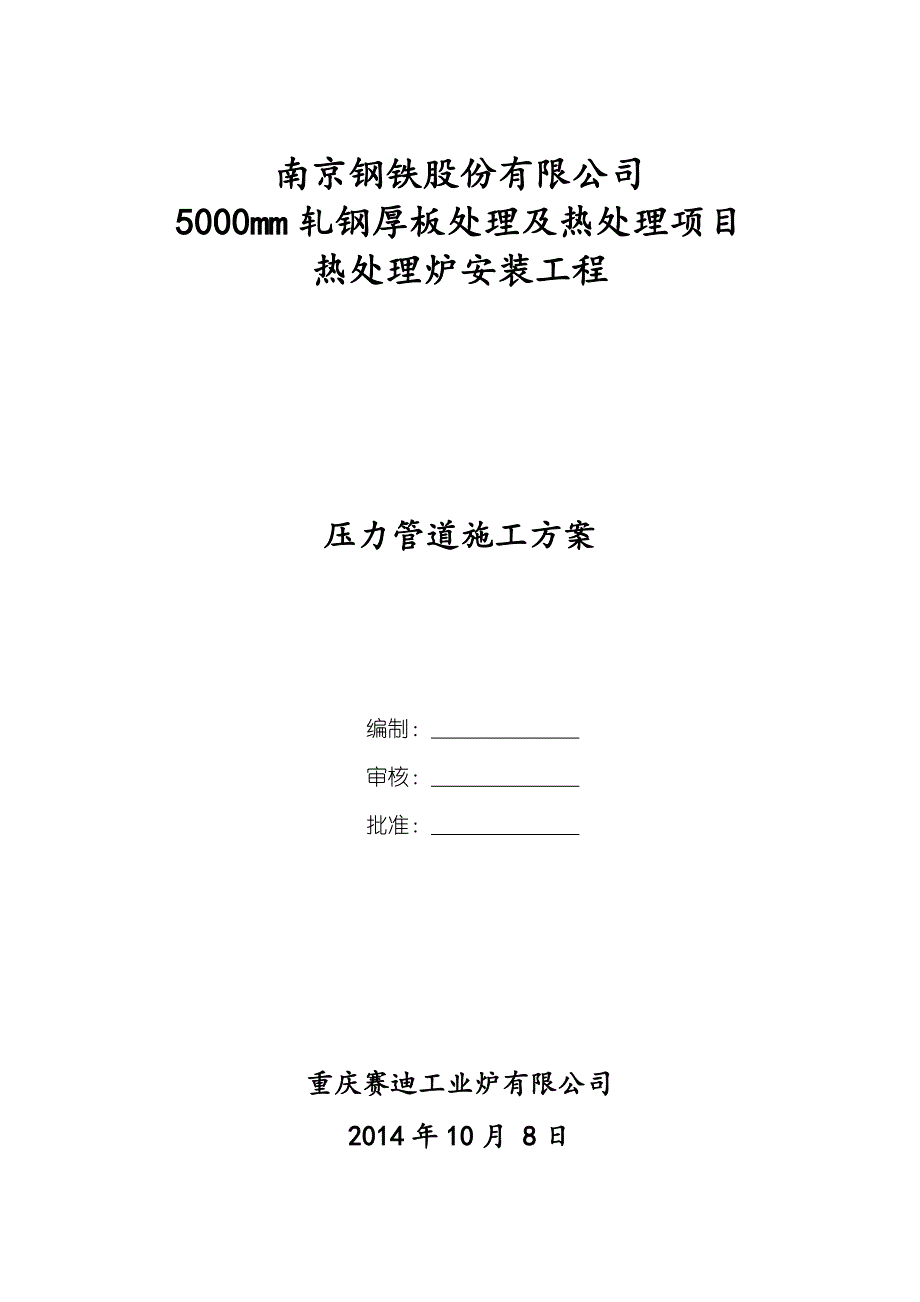 南京钢铁股份有限公司
5000mm 轧钢厚板处理及热处理项目
热处理炉安装工程

压力管道施工方案

编制：

审核：

批准：

重庆赛迪工业炉有限公司
2014 年 10 月 8 日